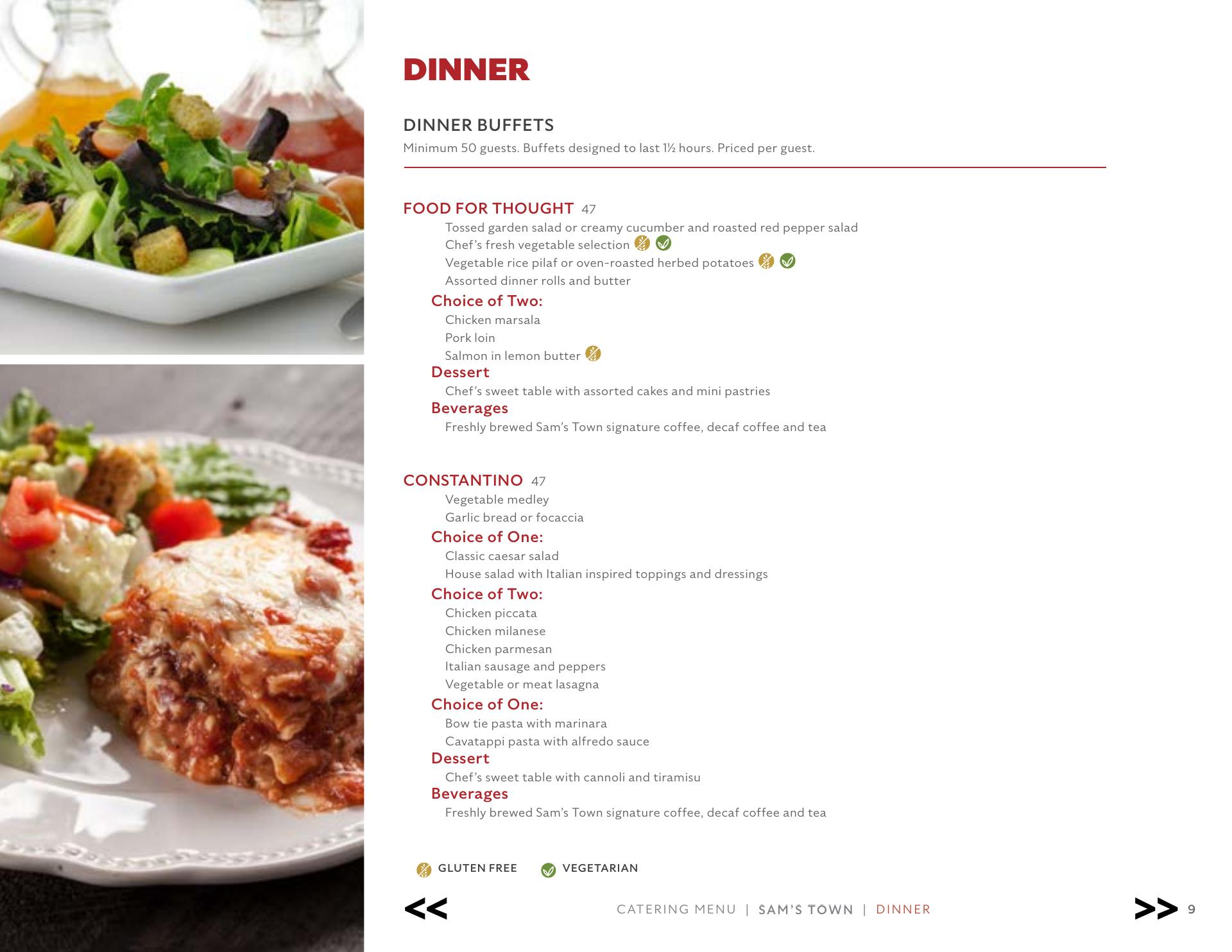 DINNER

DINNER BUFFETS
Minimum 50 guests. Buffets designed to last 1½ hours. Priced per guest.

FOOD FOR THOUGHT 47
Tossed garden salad or creamy cucumber and roasted red pepper salad
Chef's fresh vegetable selection
Vegetable rice pilaf or oven-roasted herbed potatoes
Assorted dinner rolls and butter
Choice of Two:
Chicken marsala
Pork loin
Salmon in lemon butter
Dessert
Chef's sweet table with assorted cakes and mini pastries
Beverages
Freshly brewed Sam's Town signature coffee, decaf coffee and tea

CONSTANTINO 47
Vegetable medley
Garlic bread or focaccia
Choice of One:
Classic caesar salad
House salad with Italian inspired toppings and dressings
Choice of Two:
Chicken piccata
Chicken milanese
Chicken parmesan
Italian sausage and peppers
Vegetable or meat lasagna
Choice of One:
Bow tie pasta with marinara
Cavatappi pasta with alfredo sauce
Dessert
Chef's sweet table with cannoli and tiramisu
Beverages
Freshly brewed Sam's Town signature coffee, decaf coffee and tea

GLUTEN FREE VEGETARIAN

<< CATERING MENU | SAM'S TOWN | DINNER >> 9